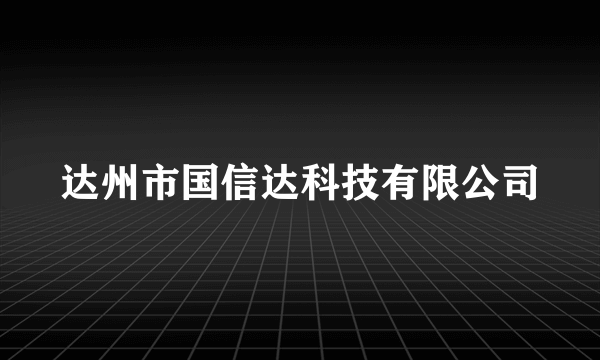 达州市国信达科技有限公司